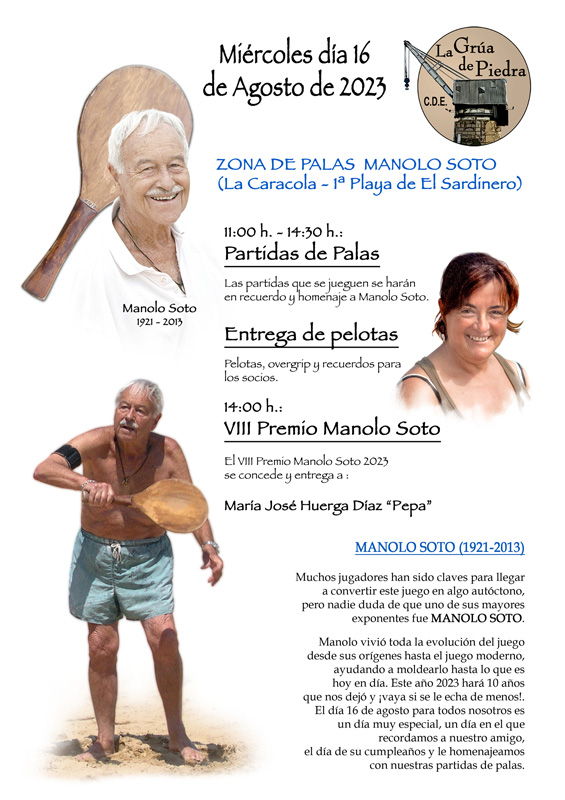 Miércoles día 16 de Agosto de 2023

La Grúa de Piedra
C.D.E.

ZONA DE PALAS MANOLO SOTO
(La Caracola - 1ª Playa de El Sardinero)

Manolo Soto
1921 - 2013

11:00 h. - 14:30 h.:
Partidas de Palas

Las partidas que se jueguen se harán en recuerdo y homenaje a Manolo Soto.

Entrega de pelotas

Pelotas, overgrip y recuerdos para los socios.

14:00 h.:
VIII Premio Manolo Soto

El VIII Premio Manolo Soto 2023 se concede y entrega a :

María José Huerga Díaz "Pepa"

MANOLO SOTO (1921-2013)

Muchos jugadores han sido claves para llegar a convertir este juego en algo autóctono, pero nadie duda de que uno de sus mayores exponentes fue MANOLO SOTO.

Manolo vivió toda la evolución del juego desde sus orígenes hasta el juego moderno, ayudando a moldearlo hasta lo que es hoy en día. Este año 2023 hará 10 años que nos dejó y ¡vaya si se le echa de menos!. El día 16 de agosto para todos nosotros es un día muy especial, un día en el que recordamos a nuestro amigo, el día de su cumpleaños y le homenajeamos con nuestras partidas de palas.